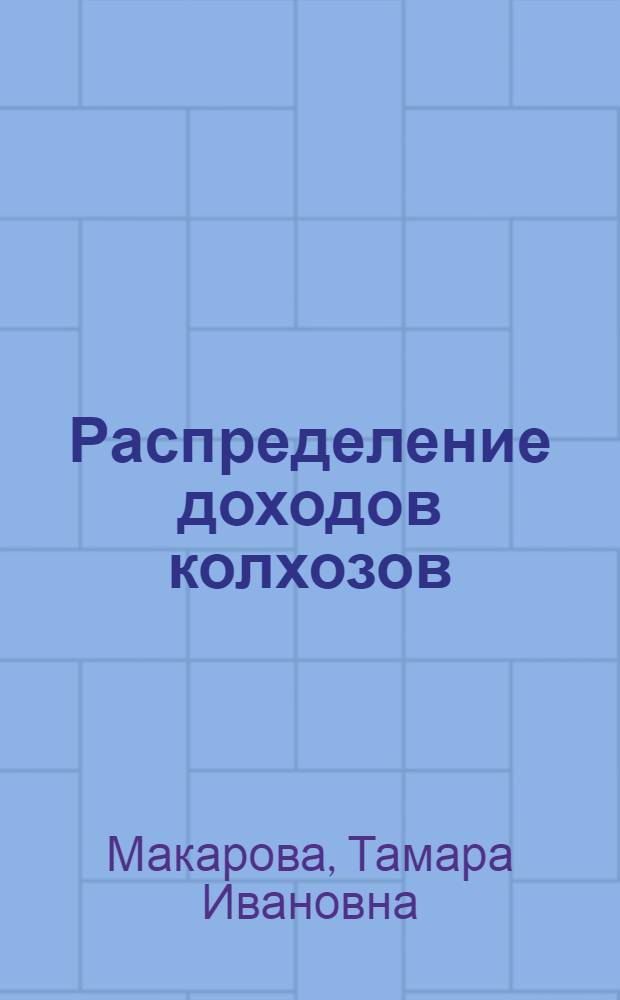 Распределение доходов колхозов

Макарова, Тамара Ивановна